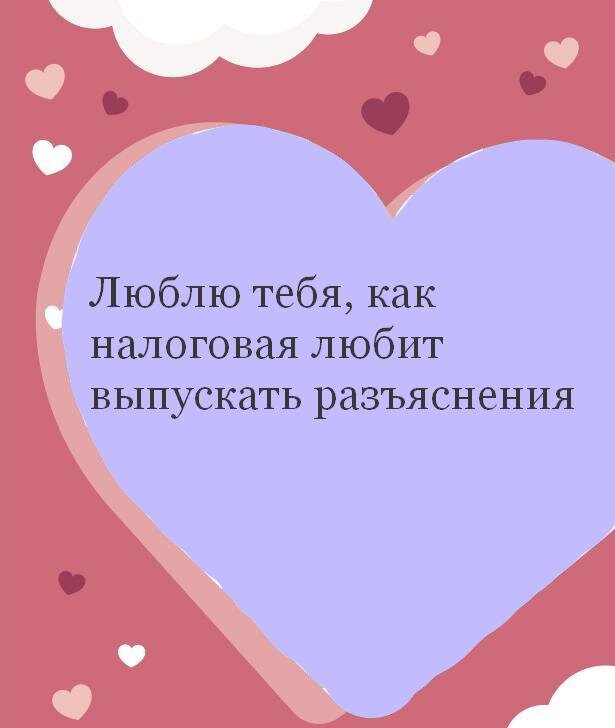 Люблю тебя, как налоговая любит выпускать разъяснения